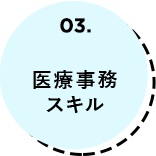 03.

医療事務
スキル